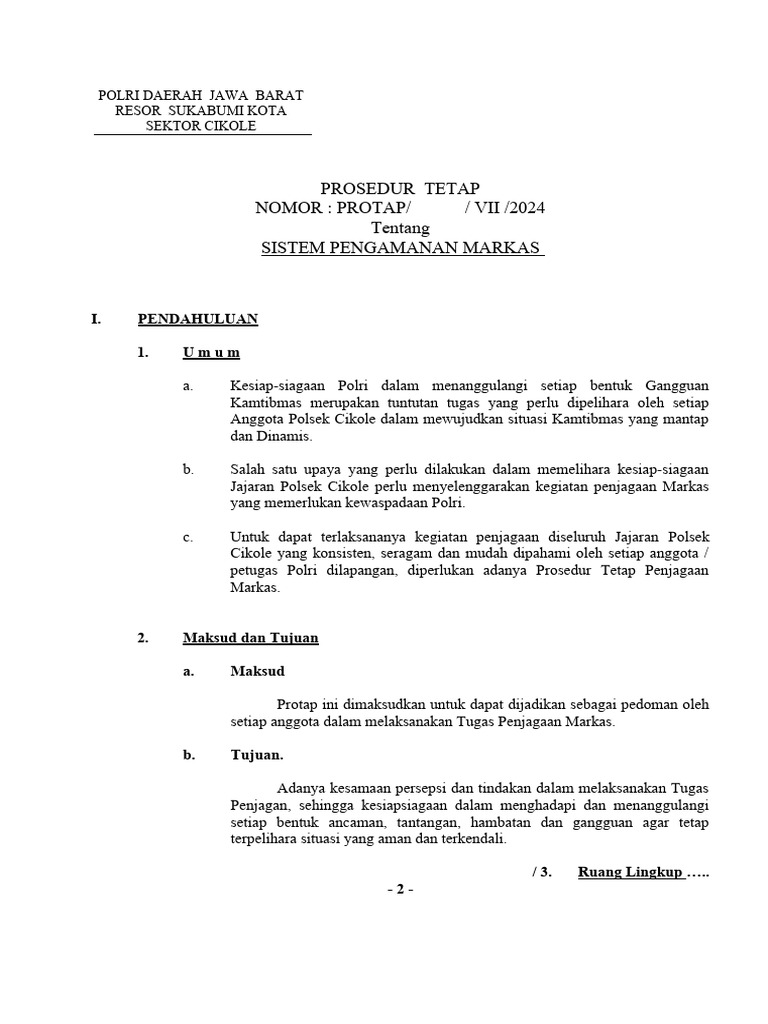 POLRI DAERAH JAWA BARAT
RESOR SUKABUMI KOTA
SEKTOR CIKOLE

PROSEDUR TETAP
NOMOR : PROTAP/ / VII /2024
Tentang
SISTEM PENGAMANAN MARKAS

I. PENDAHULUAN

1. U m u m

a. Kesiap-siagaan Polri dalam menanggulangi setiap bentuk Gangguan Kamtibmas merupakan tuntutan tugas yang perlu dipelihara oleh setiap Anggota Polsek Cikole dalam mewujudkan situasi Kamtibmas yang mantap dan Dinamis.

b. Salah satu upaya yang perlu dilakukan dalam memelihara kesiap-siagaan Jajaran Polsek Cikole perlu menyelenggarakan kegiatan penjagaan Markas yang memerlukan kewaspadaan Polri.

c. Untuk dapat terlaksananya kegiatan penjagaan diseluruh Jajaran Polsek Cikole yang konsisten, seragam dan mudah dipahami oleh setiap anggota / petugas Polri dilapangan, diperlukan adanya Prosedur Tetap Penjagaan Markas.

2. Maksud dan Tujuan

a. Maksud

Protap ini dimaksudkan untuk dapat dijadikan sebagai pedoman oleh setiap anggota dalam melaksanakan Tugas Penjagaan Markas.

b. Tujuan.

Adanya kesamaan persepsi dan tindakan dalam melaksanakan Tugas Penjagan, sehingga kesiapsiagaan dalam menghadapi dan menanggulangi setiap bentuk ancaman, tantangan, hambatan dan gangguan agar tetap terpelihara situasi yang aman dan terkendali.

/ 3. Ruang Lingkup …..

- 2 -